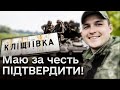 КЛІЩІЇВКА

Маю за честь ПІДТВЕРДИТИ!